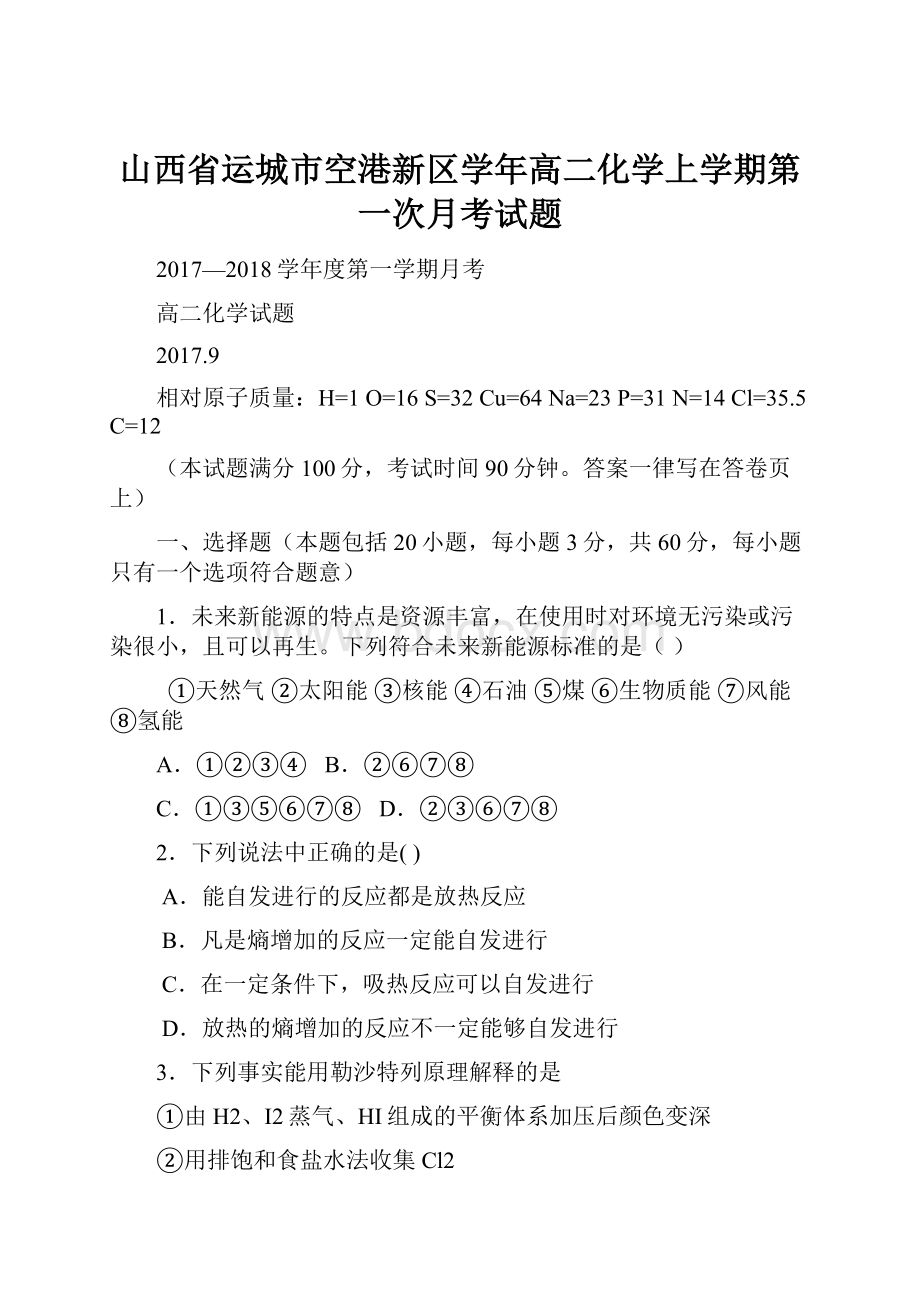 山西省运城市空港新区学年高二化学上学期第一次月考试题

2017—2018学年度第一学期月考

高二化学试题

2017.9

相对原子质量：H=1 O=16 S=32 Cu=64 Na=23 P=31 N=14 Cl=35.5 C=12

（本试题满分100分，考试时间90分钟。答案一律写在答卷页上）

一、选择题（本题包括20小题，每小题3分，共60分，每小题只有一个选项符合题意）

1．未来新能源的特点是资源丰富，在使用时对环境无污染或污染很小，且可以再生。下列符合未来新能源标准的是（ ）

①天然气 ②太阳能 ③核能 ④石油 ⑤煤 ⑥生物质能 ⑦风能 ⑧氢能

A．①②③④ B．②⑥⑦⑧

C．①③⑤⑥⑦⑧ D．②③⑥⑦⑧

2．下列说法中正确的是( )

A．能自发进行的反应都是放热反应

B．凡是熵增加的反应一定能自发进行

C．在一定条件下，吸热反应可以自发进行

D．放热的熵增加的反应不一定能够自发进行

3．下列事实能用勒沙特列原理解释的是

①由H2、I2蒸气、HI组成的平衡体系加压后颜色变深

②用排饱和食盐水法收集Cl2